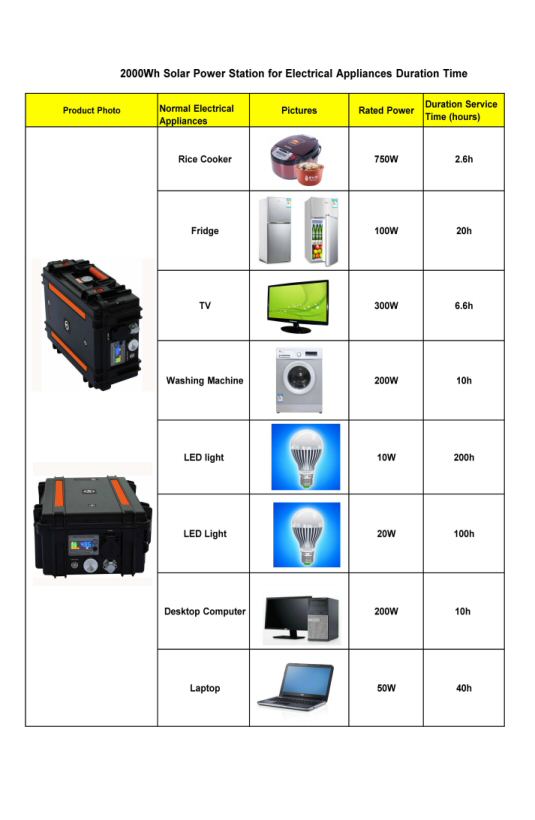 2000Wh Solar Power Station for Electrical Appliances Duration Time

| Product Photo | Normal Electrical Appliances | Pictures | Rated Power | Duration Service Time (hours) |
|---|---|---|---|---|
| | Rice Cooker | | 750W | 2.6h |
| | Fridge | | 100W | 20h |
| | TV | | 300W | 6.6h |
| | Washing Machine | | 200W | 10h |
| | LED light | | 10W | 200h |
| | LED Light | | 20W | 100h |
| | Desktop Computer | | 200W | 10h |
| | Laptop | | 50W | 40h |